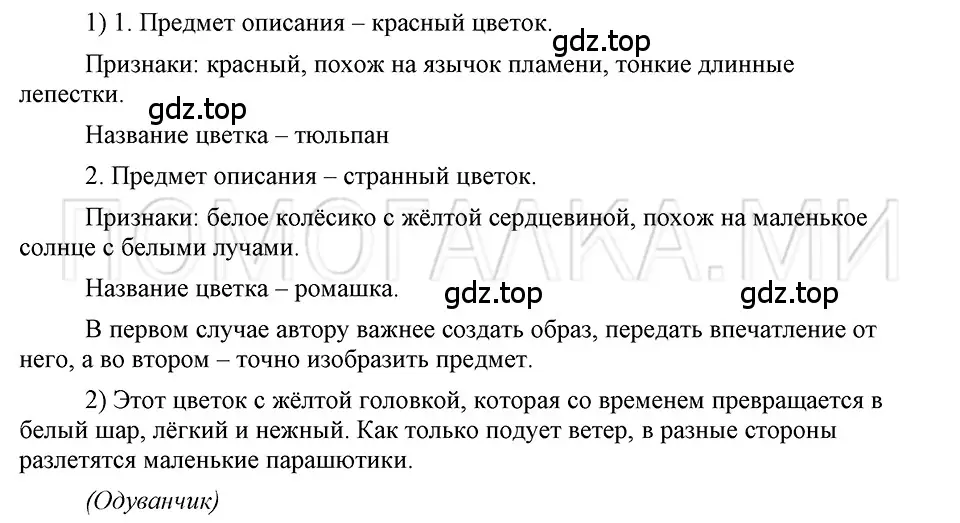 1) 1. Предмет описания – красный цветок.

gdz.top

Признаки: красный, похож на язычок пламени, тонкие длинные лепестки.

gdz.top

Название цветка – тюльпан

2. Предмет описания – странный цветок.

ПОМОГАЛКА.МИ

Признаки: белое колёсико с жёлтой сердцевиной, похож на маленькое солнце с белыми лучами.

Название цветка – ромашка.

gdz.top

gdz.top

В первом случае автору важнее создать образ, передать впечатление от него, а во втором – точно изобразить предмет.

2) Этот цветок с жёлтой головкой, которая со временем превращается в белый шар, лёгкий и нежный. Как только подует ветер, в разные стороны разлетятся маленькие парашютики.

(Одуванчик)